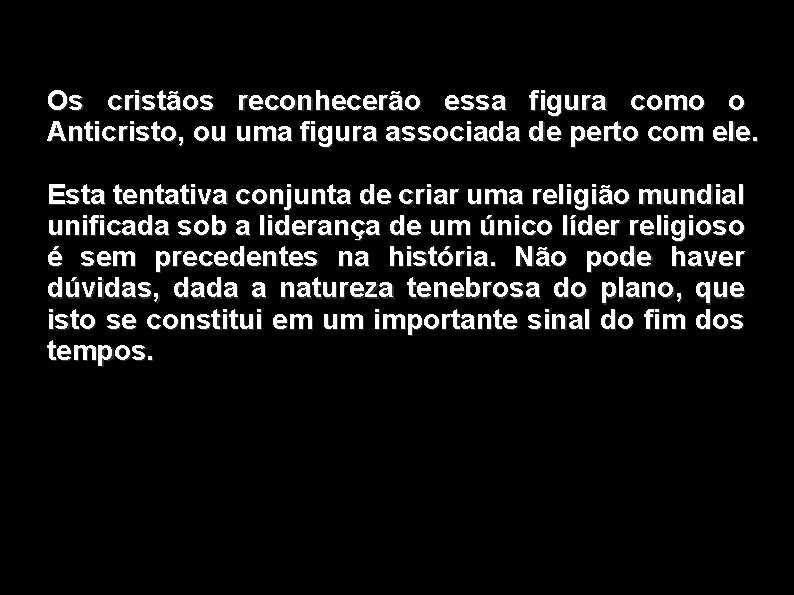 Os cristãos reconhecerão essa figura como o Anticristo, ou uma figura associada de perto com ele.

Esta tentativa conjunta de criar uma religião mundial unificada sob a liderança de um único líder religioso é sem precedentes na história. Não pode haver dúvidas, dada a natureza tenebrosa do plano, que isto se constitui em um importante sinal do fim dos tempos.